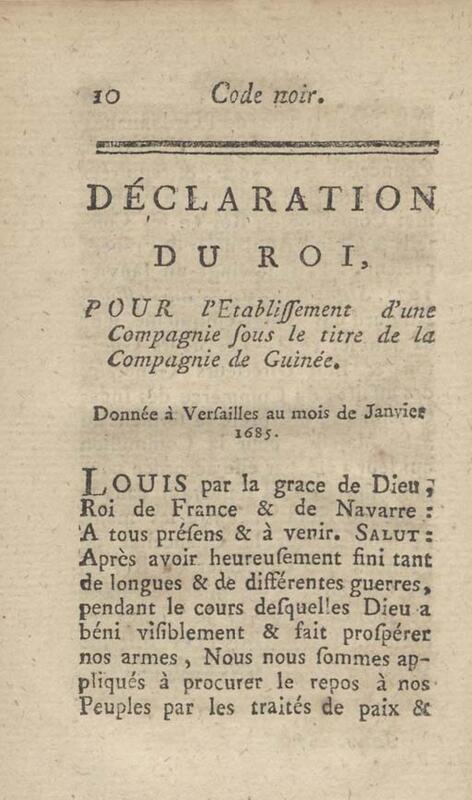 10 Code noir.

DÉCLARATION DU ROI,

POUR l'Etabliſſement d'une Compagnie ſous le titre de la Compagnie de Guinée.

Donnée à Verſailles au mois de Janvier 1685.

LOUIS par la grace de Dieu, Roi de France & de Navarre : A tous préſens & à venir. SALUT : Après avoir heureuſement fini tant de longues & de différentes guerres, pendant le cours deſquelles Dieu a béni viſiblement & fait proſpérer nos armes, Nous nous ſommes appliqués à procurer le repos à nos Peuples par les traités de paix &